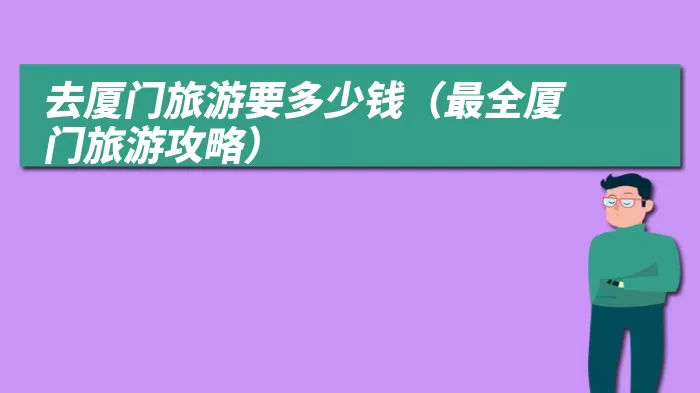 去厦门旅游要多少钱（最全厦门旅游攻略）